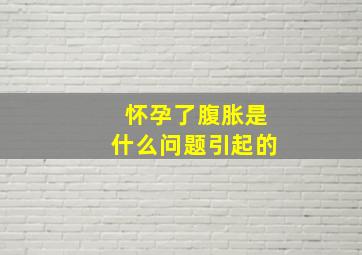 怀孕了腹胀是
什么问题引起的